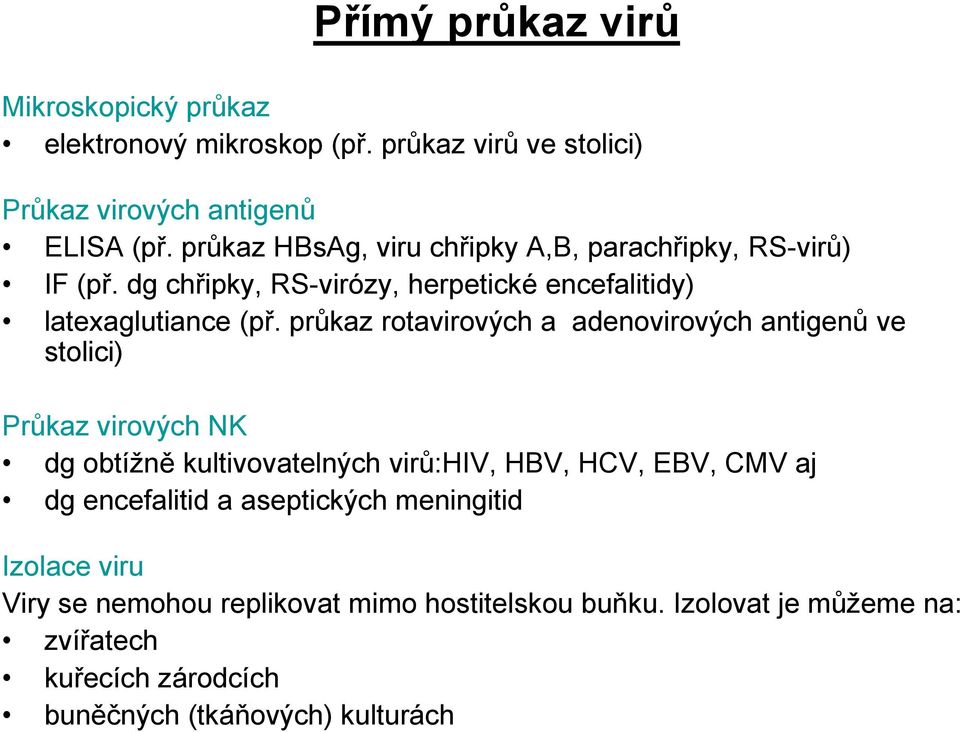 Přímý průkaz virů

Mikroskopický průkaz
• elektronový mikroskop (př. průkaz virů ve stolici)

Průkaz virových antigenů
• ELISA (př. průkaz HBsAg, viru chřipky A,B, parachřipky, RS-virů)
• IF (př. dg chřipky, RS-virózy, herpetické encefalitidy)
• latexaglutiance (př. průkaz rotavirových a adenovirových antigenů ve stolici)

Průkaz virových NK
• dg obtížně kultivovatelných virů:HIV, HBV, HCV, EBV, CMV aj
• dg encefalitid a aseptických meningitid

Izolace viru
Viry se nemohou replikovat mimo hostitelskou buňku. Izolovat je můžeme na:
• zvířatech
• kuřecích zárodcích
• buněčných (tkáňových) kulturách